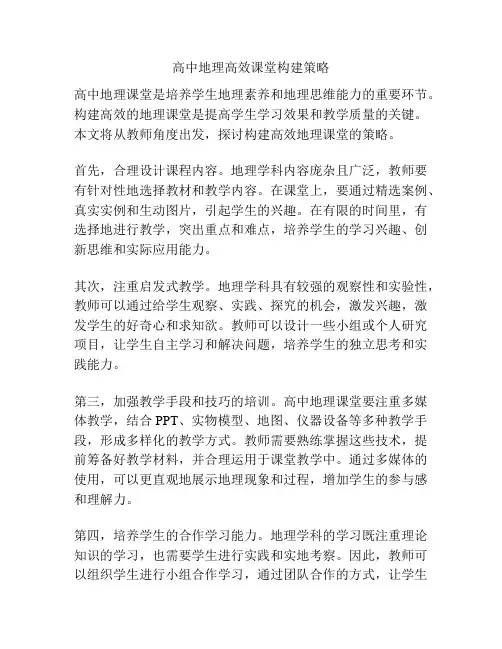 高中地理高效课堂构建策略

高中地理课堂是培养学生地理素养和地理思维能力的重要环节。构建高效的地理课堂是提高学生学习效果和教学质量的关键。本文将从教师角度出发，探讨构建高效地理课堂的策略。

首先，合理设计课程内容。地理学科内容庞杂且广泛，教师要有针对性地选择教材和教学内容。在课堂上，要通过精选案例、真实实例和生动图片，引起学生的兴趣。在有限的时间里，有选择地进行教学，突出重点和难点，培养学生的学习兴趣、创新思维和实际应用能力。

其次，注重启发式教学。地理学科具有较强的观察性和实验性，教师可以通过给学生观察、实践、探究的机会，激发兴趣，激发学生的好奇心和求知欲。教师可以设计一些小组或个人研究项目，让学生自主学习和解决问题，培养学生的独立思考和实践能力。

第三，加强教学手段和技巧的培训。高中地理课堂要注重多媒体教学，结合 PPT、实物模型、地图、仪器设备等多种教学手段，形成多样化的教学方式。教师需要熟练掌握这些技术，提前筹备好教学材料，并合理运用于课堂教学中。通过多媒体的使用，可以更直观地展示地理现象和过程，增加学生的参与感和理解力。

第四，培养学生的合作学习能力。地理学科的学习既注重理论知识的学习，也需要学生进行实践和实地考察。因此，教师可以组织学生进行小组合作学习，通过团队合作的方式，让学生